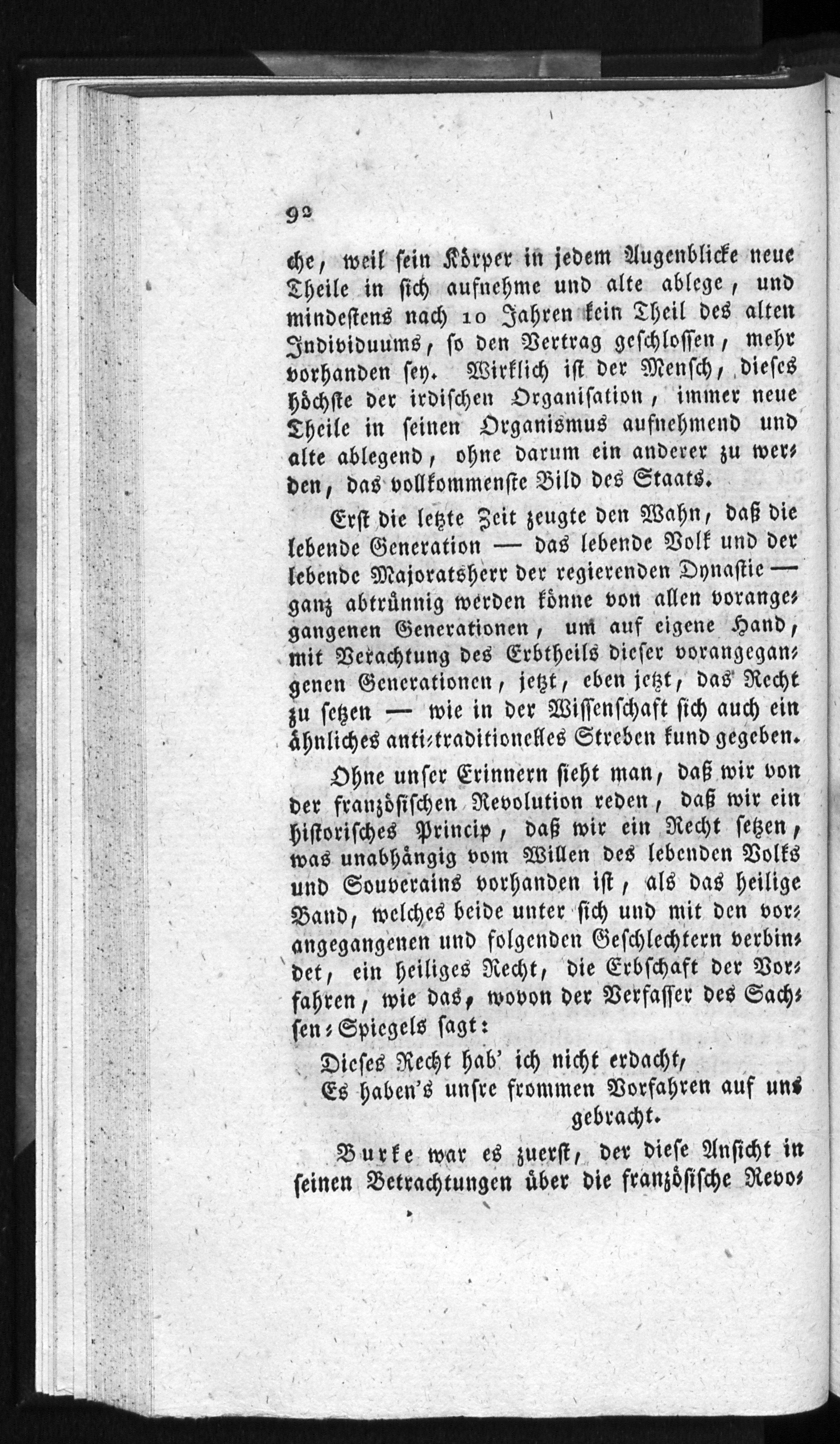 92

che, weil sein Körper in jedem Augenblicke neue Theile in sich aufnehme und alte ablege, und mindestens nach 10 Jahren kein Theil des alten Individuums, so den Vertrag geschlossen, mehr vorhanden sey. Wirklich ist der Mensch, dieses höchste der irdischen Organisation, immer neue Theile in seinen Organismus aufnehmend und alte ablegend, ohne darum ein anderer zu werden, das vollkommenste Bild des Staats.

Erst die letzte Zeit zeugte den Wahn, daß die lebende Generation — das lebende Volk und der lebende Majoratsherr der regierenden Dynastie — ganz abtrünnig werden könne von allen vorangegangenen Generationen, um auf eigene Hand, mit Verachtung des Erbtheils dieser vorangegangenen Generationen, jetzt, eben jetzt, das Recht zu setzen — wie in der Wissenschaft sich auch ein ähnliches anti-traditionelles Streben kund gegeben.

Ohne unser Erinnern sieht man, daß wir von der französischen Revolution reden, daß wir ein historisches Princip, daß wir ein Recht setzen, was unabhängig vom Willen des lebenden Volks und Souverains vorhanden ist, als das heilige Band, welches beide unter sich und mit den vorangegangenen und folgenden Geschlechtern verbindet, ein heiliges Recht, die Erbschaft der Vorfahren, wie das, wovon der Verfasser des Sachsen-Spiegels sagt:

Dieses Recht hab' ich nicht erdacht,
Es haben's unsre frommen Vorfahren auf uns gebracht.

Burke war es zuerst, der diese Ansicht in seinen Betrachtungen über die französische Revo-